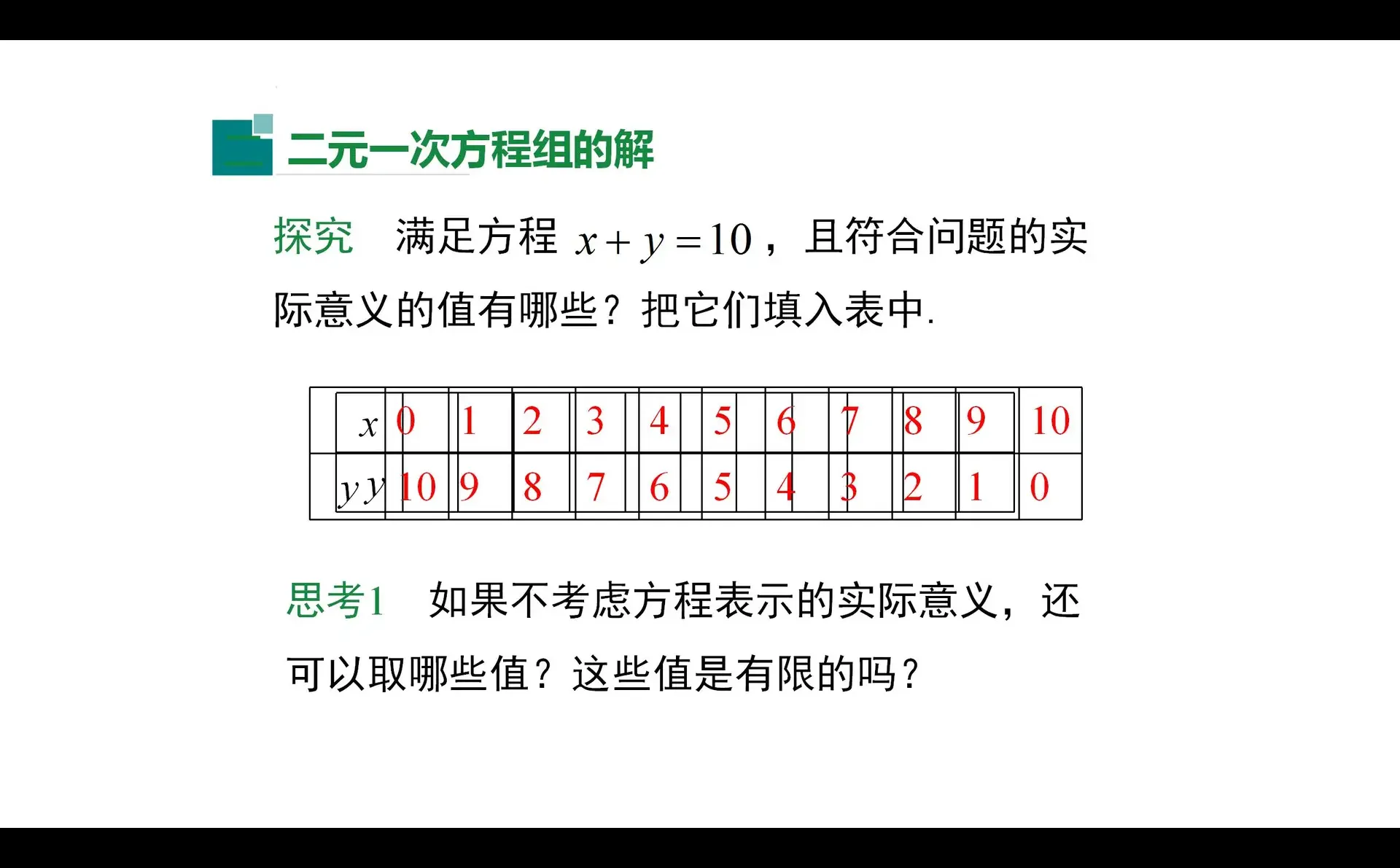 二元一次方程组的解

探究　满足方程 $x+y=10$，且符合问题的实际意义的值有哪些？把它们填入表中.

| $x$ | 0 | 1 | 2 | 3 | 4 | 5 | 6 | 7 | 8 | 9 | 10 |
|---|---|---|---|---|---|---|---|---|---|---|---|
| $y$ $y$ | 10 | 9 | 8 | 7 | 6 | 5 | 4 | 3 | 2 | 1 | 0 |

思考1　如果不考虑方程表示的实际意义，还可以取哪些值？这些值是有限的吗？